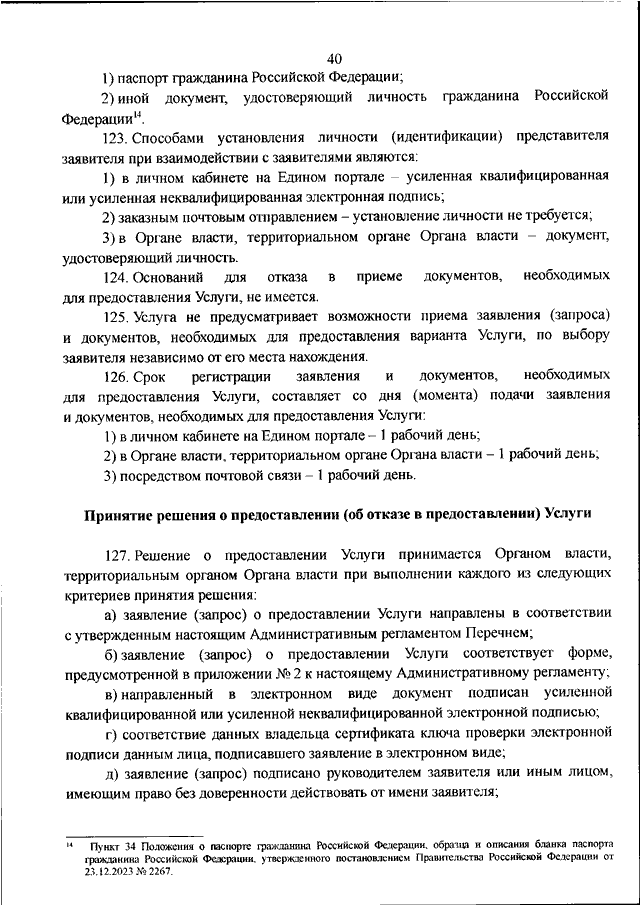 40

1) паспорт гражданина Российской Федерации;

2) иной документ, удостоверяющий личность гражданина Российской Федерации$^{14}$.

123. Способами установления личности (идентификации) представителя заявителя при взаимодействии с заявителями являются:

1) в личном кабинете на Едином портале – усиленная квалифицированная или усиленная неквалифицированная электронная подпись;

2) заказным почтовым отправлением – установление личности не требуется;

3) в Органе власти, территориальном органе Органа власти – документ, удостоверяющий личность.

124. Оснований для отказа в приеме документов, необходимых для предоставления Услуги, не имеется.

125. Услуга не предусматривает возможности приема заявления (запроса) и документов, необходимых для предоставления варианта Услуги, по выбору заявителя независимо от его места нахождения.

126. Срок регистрации заявления и документов, необходимых для предоставления Услуги, составляет со дня (момента) подачи заявления и документов, необходимых для предоставления Услуги:

1) в личном кабинете на Едином портале – 1 рабочий день;

2) в Органе власти, территориальном органе Органа власти – 1 рабочий день;

3) посредством почтовой связи – 1 рабочий день.

Принятие решения о предоставлении (об отказе в предоставлении) Услуги

127. Решение о предоставлении Услуги принимается Органом власти, территориальным органом Органа власти при выполнении каждого из следующих критериев принятия решения:

а) заявление (запрос) о предоставлении Услуги направлены в соответствии с утвержденным настоящим Административным регламентом Перечнем;

б) заявление (запрос) о предоставлении Услуги соответствует форме, предусмотренной в приложении № 2 к настоящему Административному регламенту;

в) направленный в электронном виде документ подписан усиленной квалифицированной или усиленной неквалифицированной электронной подписью;

г) соответствие данных владельца сертификата ключа проверки электронной подписи данным лица, подписавшего заявление в электронном виде;

д) заявление (запрос) подписано руководителем заявителя или иным лицом, имеющим право без доверенности действовать от имени заявителя;

$^{14}$ Пункт 34 Положения о паспорте гражданина Российской Федерации, образца и описания бланка паспорта гражданина Российской Федерации, утвержденного постановлением Правительства Российской Федерации от 23.12.2023 № 2267.